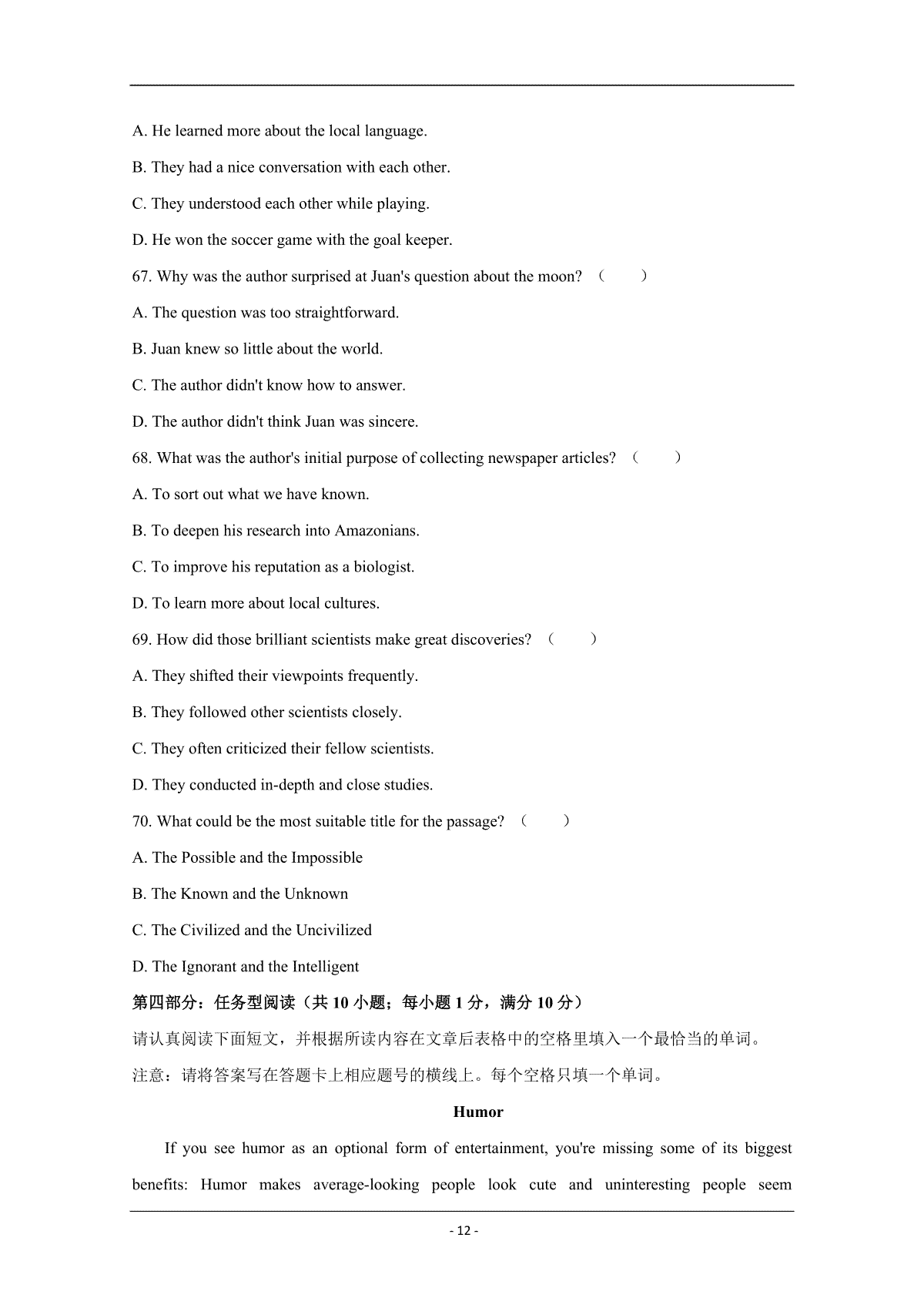 A. He learned more about the local language.

B. They had a nice conversation with each other.

C. They understood each other while playing.

D. He won the soccer game with the goal keeper.

67. Why was the author surprised at Juan's question about the moon? (　　)

A. The question was too straightforward.

B. Juan knew so little about the world.

C. The author didn't know how to answer.

D. The author didn't think Juan was sincere.

68. What was the author's initial purpose of collecting newspaper articles? (　　)

A. To sort out what we have known.

B. To deepen his research into Amazonians.

C. To improve his reputation as a biologist.

D. To learn more about local cultures.

69. How did those brilliant scientists make great discoveries? (　　)

A. They shifted their viewpoints frequently.

B. They followed other scientists closely.

C. They often criticized their fellow scientists.

D. They conducted in-depth and close studies.

70. What could be the most suitable title for the passage? (　　)

A. The Possible and the Impossible

B. The Known and the Unknown

C. The Civilized and the Uncivilized

D. The Ignorant and the Intelligent

第四部分：任务型阅读（共 10 小题；每小题 1 分，满分 10 分）

请认真阅读下面短文，并根据所读内容在文章后表格中的空格里填入一个最恰当的单词。

注意：请将答案写在答题卡上相应题号的横线上。每个空格只填一个单词。

Humor

If you see humor as an optional form of entertainment, you're missing some of its biggest benefits: Humor makes average-looking people look cute and uninteresting people seem

- 12 -